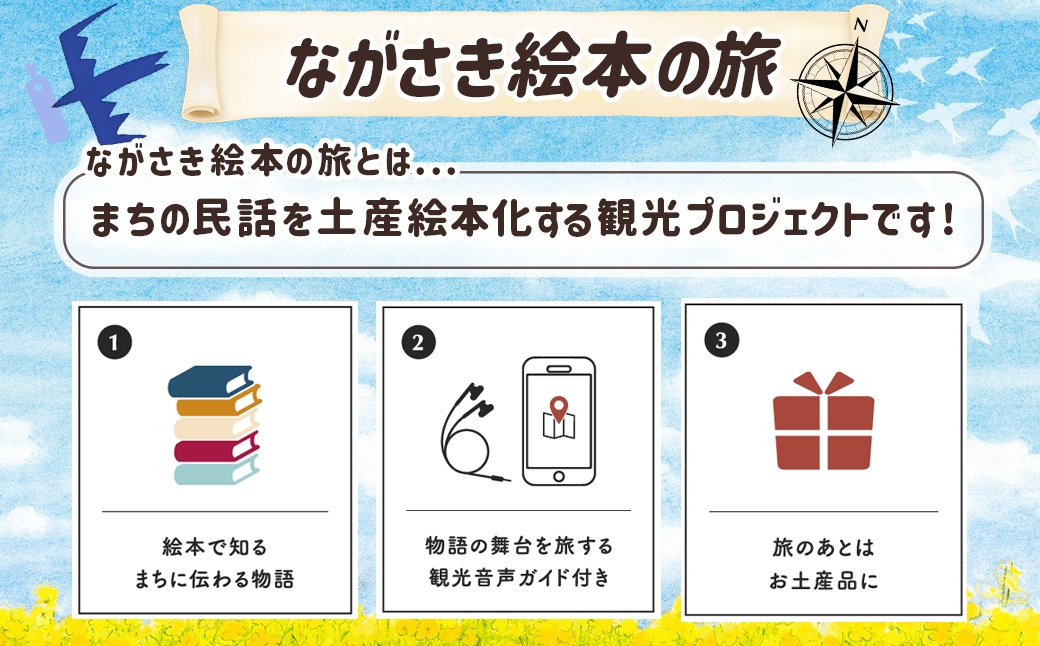 ながさき絵本の旅

N

ながさき絵本の旅とは...

まちの民話を土産絵本化する観光プロジェクトです!

1

絵本で知る
まちに伝わる物語

2

物語の舞台を旅する
観光音声ガイド付き

3

旅のあとは
お土産品に